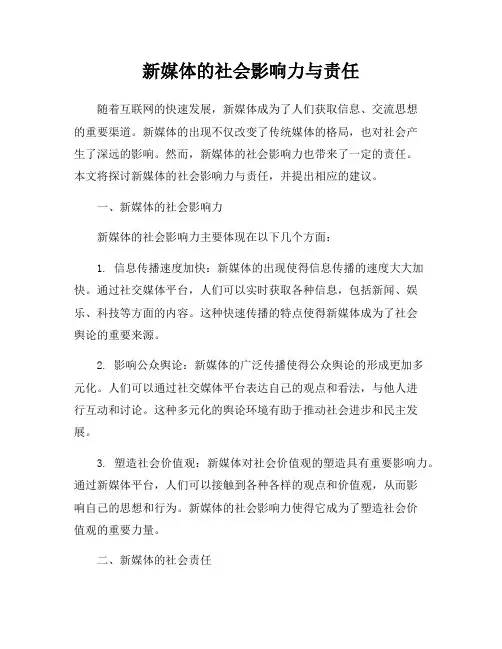 新媒体的社会影响力与责任

随着互联网的快速发展，新媒体成为了人们获取信息、交流思想的重要渠道。新媒体的出现不仅改变了传统媒体的格局，也对社会产生了深远的影响。然而，新媒体的社会影响力也带来了一定的责任。本文将探讨新媒体的社会影响力与责任，并提出相应的建议。

一、新媒体的社会影响力

新媒体的社会影响力主要体现在以下几个方面：

1. 信息传播速度加快：新媒体的出现使得信息传播的速度大大加快。通过社交媒体平台，人们可以实时获取各种信息，包括新闻、娱乐、科技等方面的内容。这种快速传播的特点使得新媒体成为了社会舆论的重要来源。

2. 影响公众舆论：新媒体的广泛传播使得公众舆论的形成更加多元化。人们可以通过社交媒体平台表达自己的观点和看法，与他人进行互动和讨论。这种多元化的舆论环境有助于推动社会进步和民主发展。

3. 塑造社会价值观：新媒体对社会价值观的塑造具有重要影响力。通过新媒体平台，人们可以接触到各种各样的观点和价值观，从而影响自己的思想和行为。新媒体的社会影响力使得它成为了塑造社会价值观的重要力量。

二、新媒体的社会责任